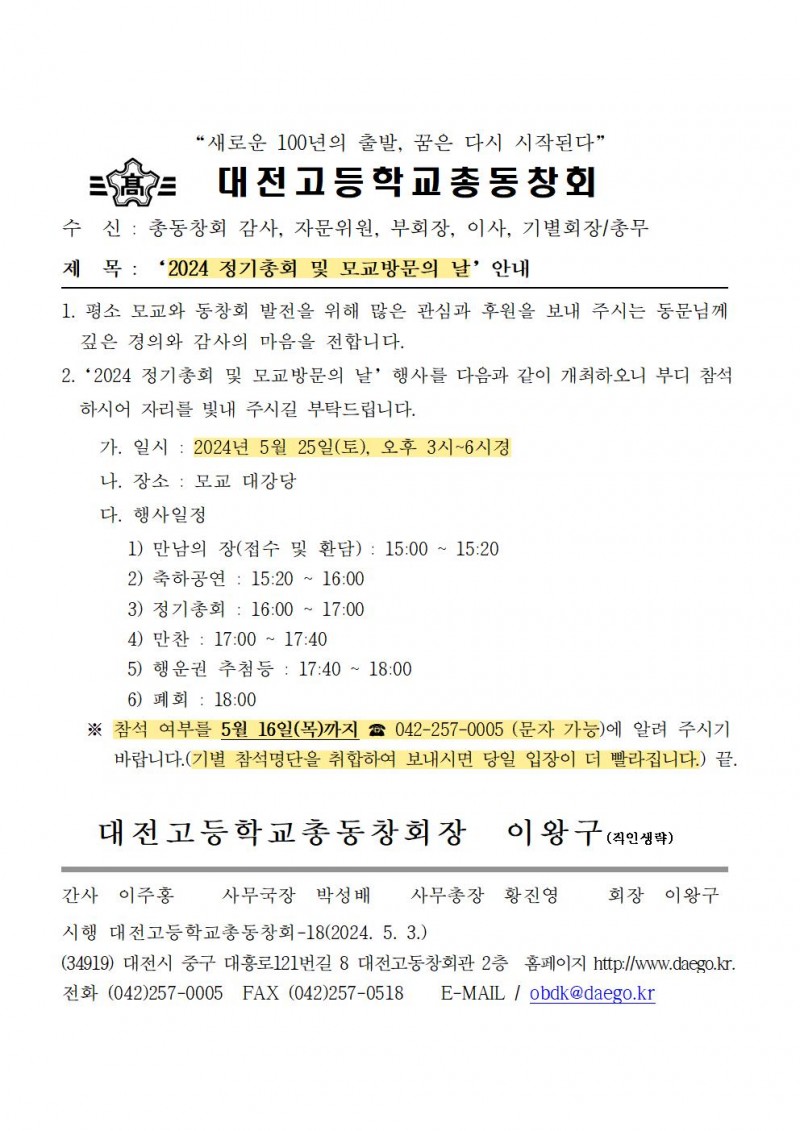 “새로운 100년의 출발, 꿈은 다시 시작된다”

高 대전고등학교총동창회

수 신 : 총동창회 감사, 자문위원, 부회장, 이사, 기별회장/총무

제 목 : ‘2024 정기총회 및 모교방문의 날’ 안내

1. 평소 모교와 동창회 발전을 위해 많은 관심과 후원을 보내 주시는 동문님께 깊은 경의와 감사의 마음을 전합니다.

2. ‘2024 정기총회 및 모교방문의 날’ 행사를 다음과 같이 개최하오니 부디 참석하시어 자리를 빛내 주시길 부탁드립니다.

가. 일시 : 2024년 5월 25일(토), 오후 3시~6시경

나. 장소 : 모교 대강당

다. 행사일정

1) 만남의 장(접수 및 환담) : 15:00 ~ 15:20

2) 축하공연 : 15:20 ~ 16:00

3) 정기총회 : 16:00 ~ 17:00

4) 만찬 : 17:00 ~ 17:40

5) 행운권 추첨등 : 17:40 ~ 18:00

6) 폐회 : 18:00

※ 참석 여부를 5월 16일(목)까지 ☎ 042-257-0005 (문자 가능)에 알려 주시기 바랍니다.(기별 참석명단을 취합하여 보내시면 당일 입장이 더 빨라집니다.) 끝.

대전고등학교총동창회장 이왕구(직인생략)

간사 이주홍 사무국장 박성배 사무총장 황진영 회장 이왕구

시행 대전고등학교총동창회-18(2024. 5. 3.)

(34919) 대전시 중구 대흥로121번길 8 대전고동창회관 2층 홈페이지 http://www.daego.kr.

전화 (042)257-0005 FAX (042)257-0518 E-MAIL / obdk@daego.kr